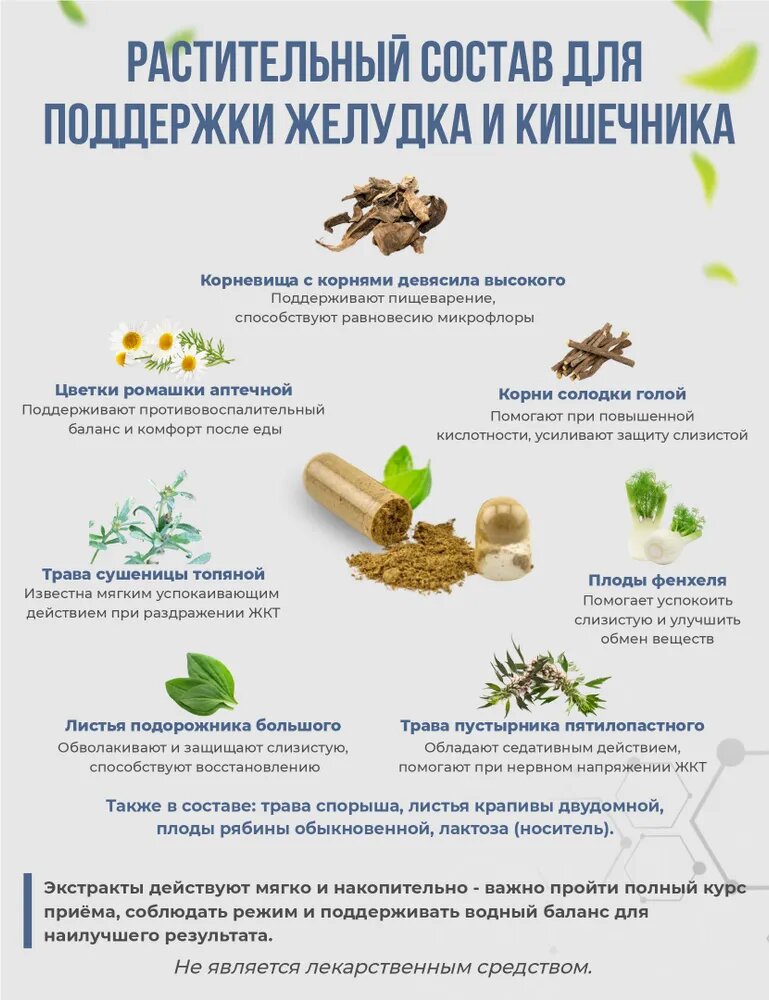 РАСТИТЕЛЬНЫЙ СОСТАВ ДЛЯ ПОДДЕРЖКИ ЖЕЛУДКА И КИШЕЧНИКА

Корневища с корнями девясила высокого
Поддерживают пищеварение, способствуют равновесию микрофлоры

Цветки ромашки аптечной
Поддерживают противовоспалительный баланс и комфорт после еды

Корни солодки голой
Помогают при повышенной кислотности, усиливают защиту слизистой

Трава сушеницы топяной
Известна мягким успокаивающим действием при раздражении ЖКТ

Плоды фенхеля
Помогает успокоить слизистую и улучшить обмен веществ

Листья подорожника большого
Обволакивают и защищают слизистую, способствуют восстановлению

Трава пустырника пятилопастного
Обладают седативным действием, помогают при нервном напряжении ЖКТ

Также в составе: трава спорыша, листья крапивы двудомной, плоды рябины обыкновенной, лактоза (носитель).

Экстракты действуют мягко и накопительно - важно пройти полный курс приёма, соблюдать режим и поддерживать водный баланс для наилучшего результата.

Не является лекарственным средством.